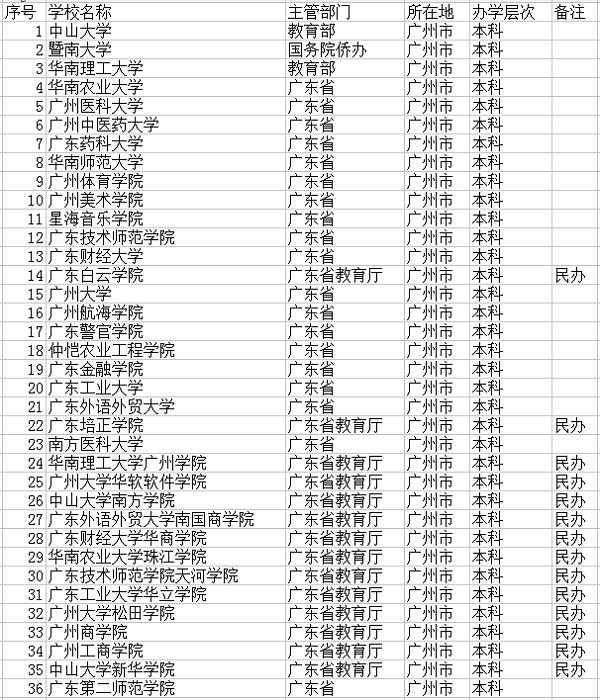 | 序号 | 学校名称 | 主管部门 | 所在地 | 办学层次 | 备注 |
|---|---|---|---|---|---|
| 1 | 中山大学 | 教育部 | 广州市 | 本科 | |
| 2 | 暨南大学 | 国务院侨办 | 广州市 | 本科 | |
| 3 | 华南理工大学 | 教育部 | 广州市 | 本科 | |
| 4 | 华南农业大学 | 广东省 | 广州市 | 本科 | |
| 5 | 广州医科大学 | 广东省 | 广州市 | 本科 | |
| 6 | 广州中医药大学 | 广东省 | 广州市 | 本科 | |
| 7 | 广东药科大学 | 广东省 | 广州市 | 本科 | |
| 8 | 华南师范大学 | 广东省 | 广州市 | 本科 | |
| 9 | 广州体育学院 | 广东省 | 广州市 | 本科 | |
| 10 | 广州美术学院 | 广东省 | 广州市 | 本科 | |
| 11 | 星海音乐学院 | 广东省 | 广州市 | 本科 | |
| 12 | 广东技术师范学院 | 广东省 | 广州市 | 本科 | |
| 13 | 广东财经大学 | 广东省 | 广州市 | 本科 | |
| 14 | 广东白云学院 | 广东省教育厅 | 广州市 | 本科 | 民办 |
| 15 | 广州大学 | 广东省 | 广州市 | 本科 | |
| 16 | 广州航海学院 | 广东省 | 广州市 | 本科 | |
| 17 | 广东警官学院 | 广东省 | 广州市 | 本科 | |
| 18 | 仲恺农业工程学院 | 广东省 | 广州市 | 本科 | |
| 19 | 广东金融学院 | 广东省 | 广州市 | 本科 | |
| 20 | 广东工业大学 | 广东省 | 广州市 | 本科 | |
| 21 | 广东外语外贸大学 | 广东省 | 广州市 | 本科 | |
| 22 | 广东培正学院 | 广东省教育厅 | 广州市 | 本科 | 民办 |
| 23 | 南方医科大学 | 广东省 | 广州市 | 本科 | |
| 24 | 华南理工大学广州学院 | 广东省教育厅 | 广州市 | 本科 | 民办 |
| 25 | 广州大学华软软件学院 | 广东省教育厅 | 广州市 | 本科 | 民办 |
| 26 | 中山大学南方学院 | 广东省教育厅 | 广州市 | 本科 | 民办 |
| 27 | 广东外语外贸大学南国商学院 | 广东省教育厅 | 广州市 | 本科 | 民办 |
| 28 | 广东财经大学华商学院 | 广东省教育厅 | 广州市 | 本科 | 民办 |
| 29 | 华南农业大学珠江学院 | 广东省教育厅 | 广州市 | 本科 | 民办 |
| 30 | 广东技术师范学院天河学院 | 广东省教育厅 | 广州市 | 本科 | 民办 |
| 31 | 广东工业大学华立学院 | 广东省教育厅 | 广州市 | 本科 | 民办 |
| 32 | 广州大学松田学院 | 广东省教育厅 | 广州市 | 本科 | 民办 |
| 33 | 广州商学院 | 广东省教育厅 | 广州市 | 本科 | 民办 |
| 34 | 广州工商学院 | 广东省教育厅 | 广州市 | 本科 | 民办 |
| 35 | 中山大学新华学院 | 广东省教育厅 | 广州市 | 本科 | 民办 |
| 36 | 广东第二师范学院 | 广东省 | 广州市 | 本科 | |